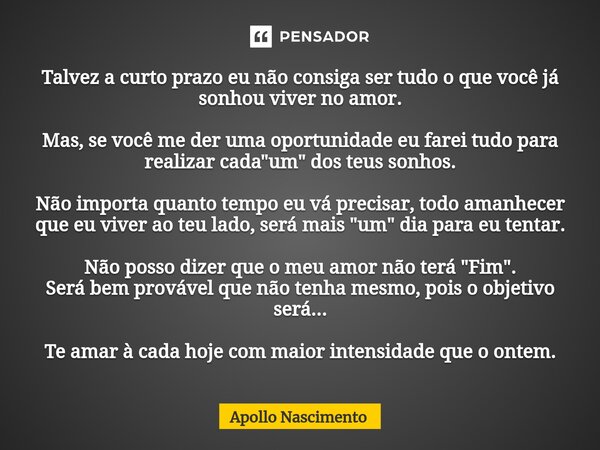 PENSADOR

Talvez a curto prazo eu não consiga ser tudo o que você já sonhou viver no amor.

Mas, se você me der uma oportunidade eu farei tudo para realizar cada"um" dos teus sonhos.

Não importa quanto tempo eu vá precisar, todo amanhecer que eu viver ao teu lado, será mais "um" dia para eu tentar.

Não posso dizer que o meu amor não terá "Fim".
Será bem provável que não tenha mesmo, pois o objetivo será...

Te amar à cada hoje com maior intensidade que o ontem.

Apollo Nascimento